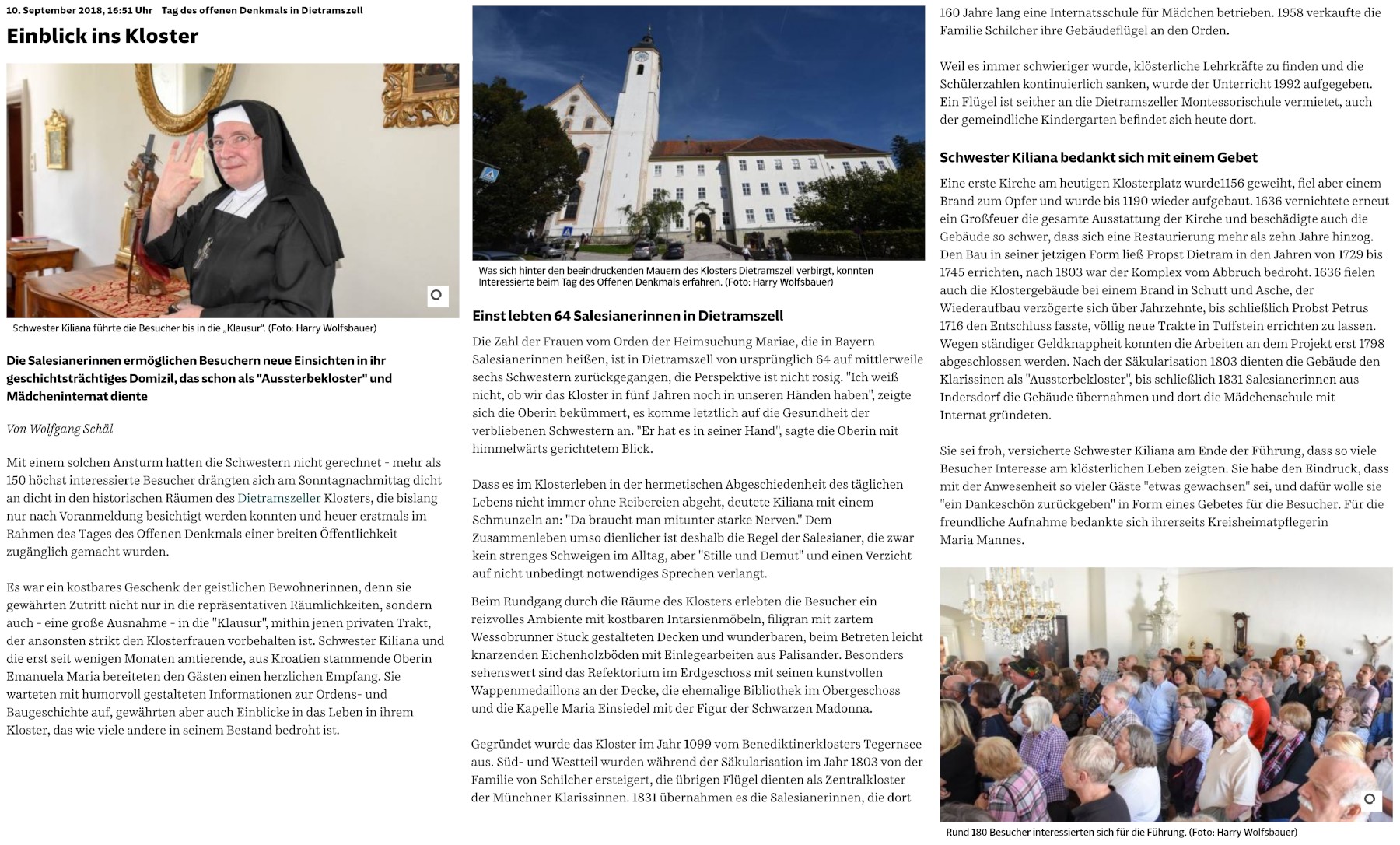 10. September 2018, 16:51 Uhr Tag des offenen Denkmals in Dietramszell

Einblick ins Kloster

Schwester Kiliana führte die Besucher bis in die „Klausur". (Foto: Harry Wolfsbauer)

Die Salesianerinnen ermöglichen Besuchern neue Einsichten in ihr geschichtsträchtiges Domizil, das schon als "Aussterbekloster" und Mädcheninternat diente

Von Wolfgang Schäl

Mit einem solchen Ansturm hatten die Schwestern nicht gerechnet - mehr als 150 höchst interessierte Besucher drängten sich am Sonntagnachmittag dicht an dicht in den historischen Räumen des Dietramszeller Klosters, die bislang nur nach Voranmeldung besichtigt werden konnten und heuer erstmals im Rahmen des Tages des Offenen Denkmals einer breiten Öffentlichkeit zugänglich gemacht wurden.

Es war ein kostbares Geschenk der geistlichen Bewohnerinnen, denn sie gewährten Zutritt nicht nur in die repräsentativen Räumlichkeiten, sondern auch - eine große Ausnahme - in die "Klausur", mithin jenen privaten Trakt, der ansonsten strikt den Klosterfrauen vorbehalten ist. Schwester Kiliana und die erst seit wenigen Monaten amtierende, aus Kroatien stammende Oberin Emanuela Maria bereiteten den Gästen einen herzlichen Empfang. Sie warteten mit humorvoll gestalteten Informationen zur Ordens- und Baugeschichte auf, gewährten aber auch Einblicke in das Leben in ihrem Kloster, das wie viele andere in seinem Bestand bedroht ist.

Was sich hinter den beeindruckenden Mauern des Klosters Dietramszell verbirgt, konnten Interessierte beim Tag des Offenen Denkmals erfahren. (Foto: Harry Wolfsbauer)

Einst lebten 64 Salesianerinnen in Dietramszell

Die Zahl der Frauen vom Orden der Heimsuchung Mariae, die in Bayern Salesianerinnen heißen, ist in Dietramszell von ursprünglich 64 auf mittlerweile sechs Schwestern zurückgegangen, die Perspektive ist nicht rosig. "Ich weiß nicht, ob wir das Kloster in fünf Jahren noch in unseren Händen haben", zeigte sich die Oberin bekümmert, es komme letztlich auf die Gesundheit der verbliebenen Schwestern an. "Er hat es in seiner Hand", sagte die Oberin mit himmelwärts gerichtetem Blick.

Dass es im Klosterleben in der hermetischen Abgeschiedenheit des täglichen Lebens nicht immer ohne Reibereien abgeht, deutete Kiliana mit einem Schmunzeln an: "Da braucht man mitunter starke Nerven." Dem Zusammenleben umso dienlicher ist deshalb die Regel der Salesianer, die zwar kein strenges Schweigen im Alltag, aber "Stille und Demut" und einen Verzicht auf nicht unbedingt notwendiges Sprechen verlangt.

Beim Rundgang durch die Räume des Klosters erlebten die Besucher ein reizvolles Ambiente mit kostbaren Intarsienmöbeln, filigran mit zartem Wessobrunner Stuck gestalteten Decken und wunderbaren, beim Betreten leicht knarzenden Eichenholzböden mit Einlegearbeiten aus Palisander. Besonders sehenswert sind das Refektorium im Erdgeschoss mit seinen kunstvollen Wappenmedaillons an der Decke, die ehemalige Bibliothek im Obergeschoss und die Kapelle Maria Einsiedel mit der Figur der Schwarzen Madonna.

Gegründet wurde das Kloster im Jahr 1099 vom Benediktinerklosters Tegernsee aus. Süd- und Westteil wurden während der Säkularisation im Jahr 1803 von der Familie von Schilcher ersteigert, die übrigen Flügel dienten als Zentralkloster der Münchner Klarissinnen. 1831 übernahmen es die Salesianerinnen, die dort 160 Jahre lang eine Internatsschule für Mädchen betrieben. 1958 verkaufte die Familie Schilcher ihre Gebäudeflügel an den Orden.

Weil es immer schwieriger wurde, klösterliche Lehrkräfte zu finden und die Schülerzahlen kontinuierlich sanken, wurde der Unterricht 1992 aufgegeben. Ein Flügel ist seither an die Dietramszeller Montessorischule vermietet, auch der gemeindliche Kindergarten befindet sich heute dort.

Schwester Kiliana bedankt sich mit einem Gebet

Eine erste Kirche am heutigen Klosterplatz wurde1156 geweiht, fiel aber einem Brand zum Opfer und wurde bis 1190 wieder aufgebaut. 1636 vernichtete erneut ein Großfeuer die gesamte Ausstattung der Kirche und beschädigte auch die Gebäude so schwer, dass sich eine Restaurierung mehr als zehn Jahre hinzog. Den Bau in seiner jetzigen Form ließ Propst Dietram in den Jahren von 1729 bis 1745 errichten, nach 1803 war der Komplex vom Abbruch bedroht. 1636 fielen auch die Klostergebäude bei einem Brand in Schutt und Asche, der Wiederaufbau verzögerte sich über Jahrzehnte, bis schließlich Probst Petrus 1716 den Entschluss fasste, völlig neue Trakte in Tuffstein errichten zu lassen. Wegen ständiger Geldknappheit konnten die Arbeiten an dem Projekt erst 1798 abgeschlossen werden. Nach der Säkularisation 1803 dienten die Gebäude den Klarissinen als "Aussterbekloster", bis schließlich 1831 Salesianerinnen aus Indersdorf die Gebäude übernahmen und dort die Mädchenschule mit Internat gründeten.

Sie sei froh, versicherte Schwester Kiliana am Ende der Führung, dass so viele Besucher Interesse am klösterlichen Leben zeigten. Sie habe den Eindruck, dass mit der Anwesenheit so vieler Gäste "etwas gewachsen" sei, und dafür wolle sie "ein Dankeschön zurückgeben" in Form eines Gebetes für die Besucher. Für die freundliche Aufnahme bedankte sich ihrerseits Kreisheimatpflegerin Maria Mannes.

Rund 180 Besucher interessierten sich für die Führung. (Foto: Harry Wolfsbauer)